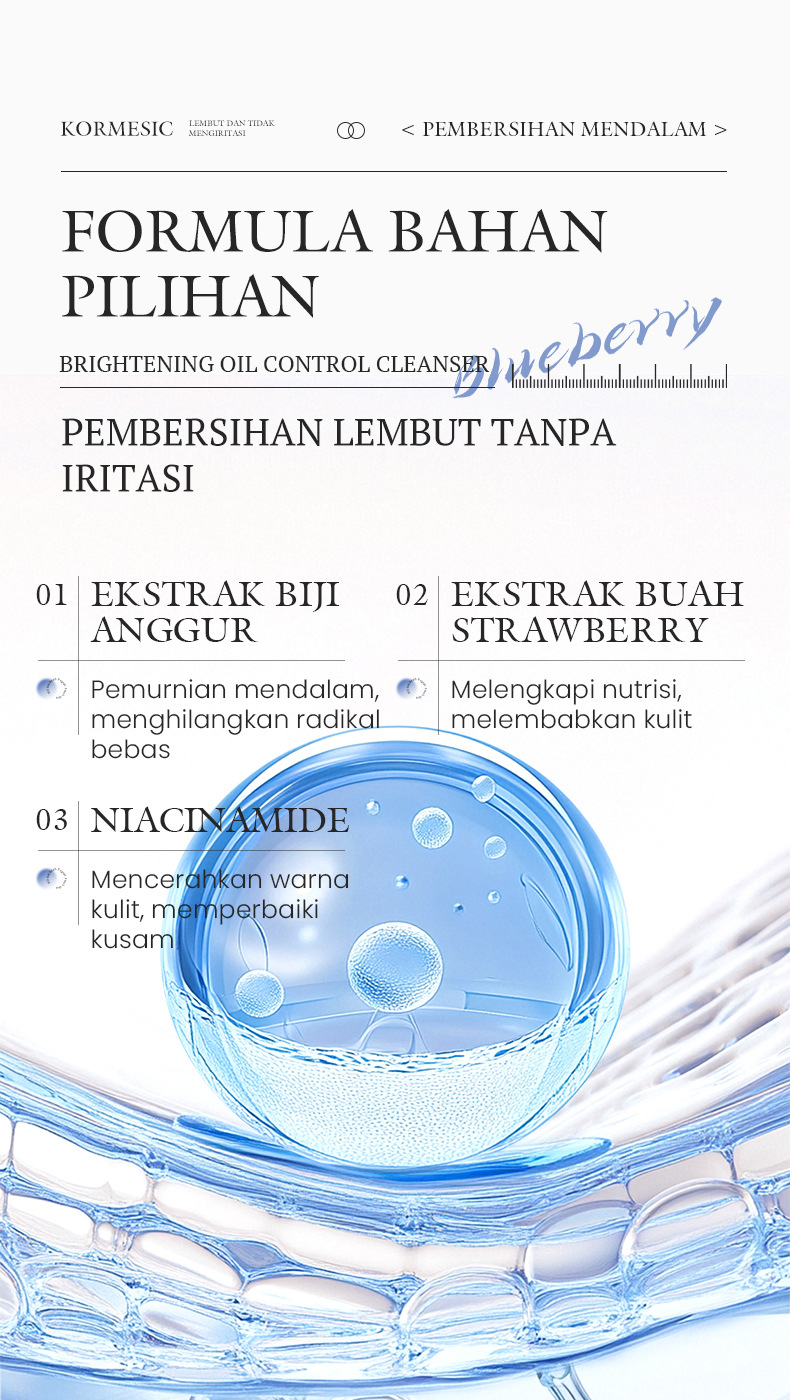 KORMESIC LEMBUT DAN TIDAK MENGIRITASI < PEMBERSIHAN MENDALAM >

FORMULA BAHAN PILIHAN

BRIGHTENING OIL CONTROL CLEANSER Blueberry

PEMBERSIHAN LEMBUT TANPA IRITASI

01 EKSTRAK BIJI ANGGUR

Pemurnian mendalam, menghilangkan radikal bebas

02 EKSTRAK BUAH STRAWBERRY

Melengkapi nutrisi, melembabkan kulit

03 NIACINAMIDE

Mencerahkan warna kulit, memperbaiki kusam